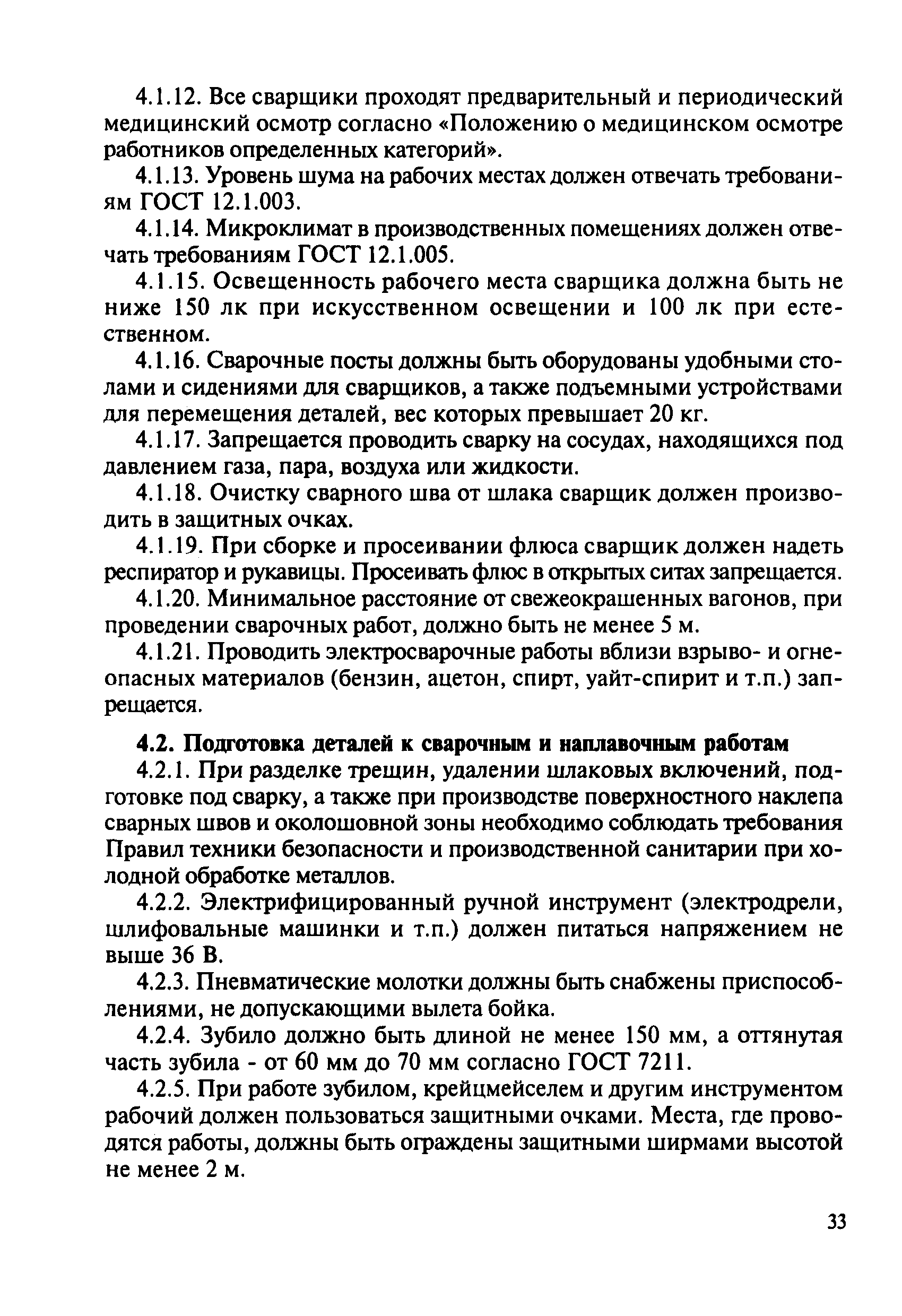 4.1.12. Все сварщики проходят предварительный и периодический медицинский осмотр согласно «Положению о медицинском осмотре работников определенных категорий».

4.1.13. Уровень шума на рабочих местах должен отвечать требованиям ГОСТ 12.1.003.

4.1.14. Микроклимат в производственных помещениях должен отвечать требованиям ГОСТ 12.1.005.

4.1.15. Освещенность рабочего места сварщика должна быть не ниже 150 лк при искусственном освещении и 100 лк при естественном.

4.1.16. Сварочные посты должны быть оборудованы удобными столами и сидениями для сварщиков, а также подъемными устройствами для перемещения деталей, вес которых превышает 20 кг.

4.1.17. Запрещается проводить сварку на сосудах, находящихся под давлением газа, пара, воздуха или жидкости.

4.1.18. Очистку сварного шва от шлака сварщик должен производить в защитных очках.

4.1.19. При сборке и просеивании флюса сварщик должен надеть респиратор и рукавицы. Просеивать флюс в открытых ситах запрещается.

4.1.20. Минимальное расстояние от свежеокрашенных вагонов, при проведении сварочных работ, должно быть не менее 5 м.

4.1.21. Проводить электросварочные работы вблизи взрыво- и огнеопасных материалов (бензин, ацетон, спирт, уайт-спирит и т.п.) запрещается.

4.2. Подготовка деталей к сварочным и наплавочным работам

4.2.1. При разделке трещин, удалении шлаковых включений, подготовке под сварку, а также при производстве поверхностного наклепа сварных швов и околошовной зоны необходимо соблюдать требования Правил техники безопасности и производственной санитарии при холодной обработке металлов.

4.2.2. Электрифицированный ручной инструмент (электродрели, шлифовальные машинки и т.п.) должен питаться напряжением не выше 36 В.

4.2.3. Пневматические молотки должны быть снабжены приспособлениями, не допускающими вылета бойка.

4.2.4. Зубило должно быть длиной не менее 150 мм, а оттянутая часть зубила - от 60 мм до 70 мм согласно ГОСТ 7211.

4.2.5. При работе зубилом, крейцмейселем и другим инструментом рабочий должен пользоваться защитными очками. Места, где проводятся работы, должны быть ограждены защитными ширмами высотой не менее 2 м.

33